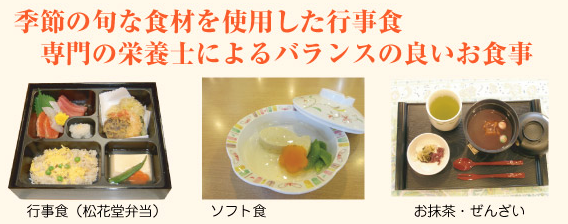 季節の旬な食材を使用した行事食
専門の栄養士によるバランスの良いお食事

行事食（松花堂弁当）

ソフト食

お抹茶・ぜんざい